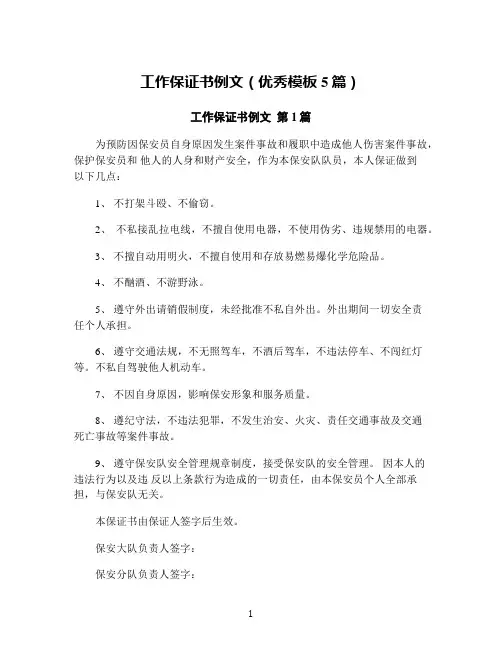 工作保证书例文（优秀模板 5 篇）

工作保证书例文 第 1 篇

为预防因保安员自身原因发生案件事故和履职中造成他人伤害案件事故，保护保安员和 他人的人身和财产安全，作为本保安队队员，本人保证做到以下几点：

1、 不打架斗殴、不偷窃。

2、 不私接乱拉电线，不擅自使用电器，不使用伪劣、违规禁用的电器。

3、 不擅自动用明火，不擅自使用和存放易燃易爆化学危险品。

4、 不酗酒、不游野泳。

5、 遵守外出请销假制度，未经批准不私自外出。外出期间一切安全责任个人承担。

6、 遵守交通法规，不无照驾车，不酒后驾车，不违法停车、不闯红灯等。不私自驾驶他人机动车。

7、 不因自身原因，影响保安形象和服务质量。

8、 遵纪守法，不违法犯罪，不发生治安、火灾、责任交通事故及交通死亡事故等案件事故。

9、 遵守保安队安全管理规章制度，接受保安队的安全管理。 因本人的违法行为以及违 反以上条款行为造成的一切责任，由本保安员个人全部承担，与保安队无关。

本保证书由保证人签字后生效。

保安大队负责人签字：

保安分队负责人签字：

1